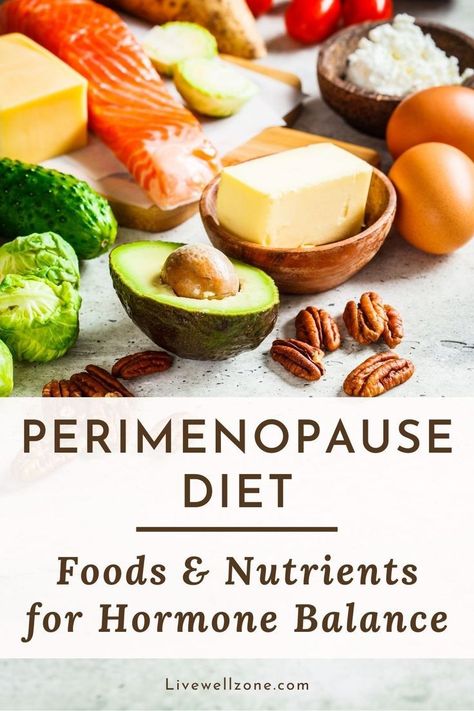 PERIMENOPAUSE DIET

Foods & Nutrients for Hormone Balance

Livewellzone.com